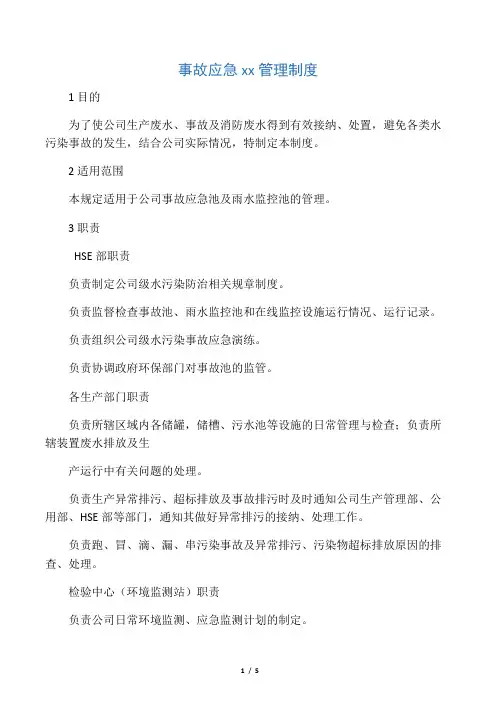 事故应急 xx 管理制度

1 目的

为了使公司生产废水、事故及消防废水得到有效接纳、处置，避免各类水污染事故的发生，结合公司实际情况，特制定本制度。

2 适用范围

本规定适用于公司事故应急池及雨水监控池的管理。

3 职责

HSE 部职责

负责制定公司级水污染防治相关规章制度。

负责监督检查事故池、雨水监控池和在线监控设施运行情况、运行记录。

负责组织公司级水污染事故应急演练。

负责协调政府环保部门对事故池的监管。

各生产部门职责

负责所辖区域内各储罐，储槽、污水池等设施的日常管理与检查；负责所辖装置废水排放及生

产运行中有关问题的处理。

负责生产异常排污、超标排放及事故排污时及时通知公司生产管理部、公用部、HSE 部等部门，通知其做好异常排污的接纳、处理工作。

负责跑、冒、滴、漏、串污染事故及异常排污、污染物超标排放原因的排查、处理。

检验中心（环境监测站）职责

负责公司日常环境监测、应急监测计划的制定。

1 / 5